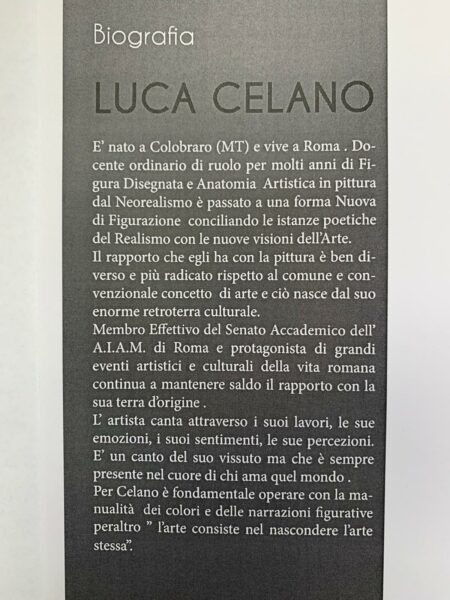 Biografia

LUCA CELANO

E' nato a Colobraro (MT) e vive a Roma . Docente ordinario di ruolo per molti anni di Figura Disegnata e Anatomia Artistica in pittura dal Neorealismo è passato a una forma Nuova di Figurazione conciliando le istanze poetiche del Realismo con le nuove visioni dell'Arte.
Il rapporto che egli ha con la pittura è ben diverso e più radicato rispetto al comune e convenzionale concetto di arte e ciò nasce dal suo enorme retroterra culturale.
Membro Effettivo del Senato Accademico dell' A.I.A.M. di Roma e protagonista di grandi eventi artistici e culturali della vita romana continua a mantenere saldo il rapporto con la sua terra d'origine .
L' artista canta attraverso i suoi lavori, le sue emozioni, i suoi sentimenti, le sue percezioni. E' un canto del suo vissuto ma che è sempre presente nel cuore di chi ama quel mondo .
Per Celano è fondamentale operare con la manualità dei colori e delle narrazioni figurative peraltro " l'arte consiste nel nascondere l'arte stessa".